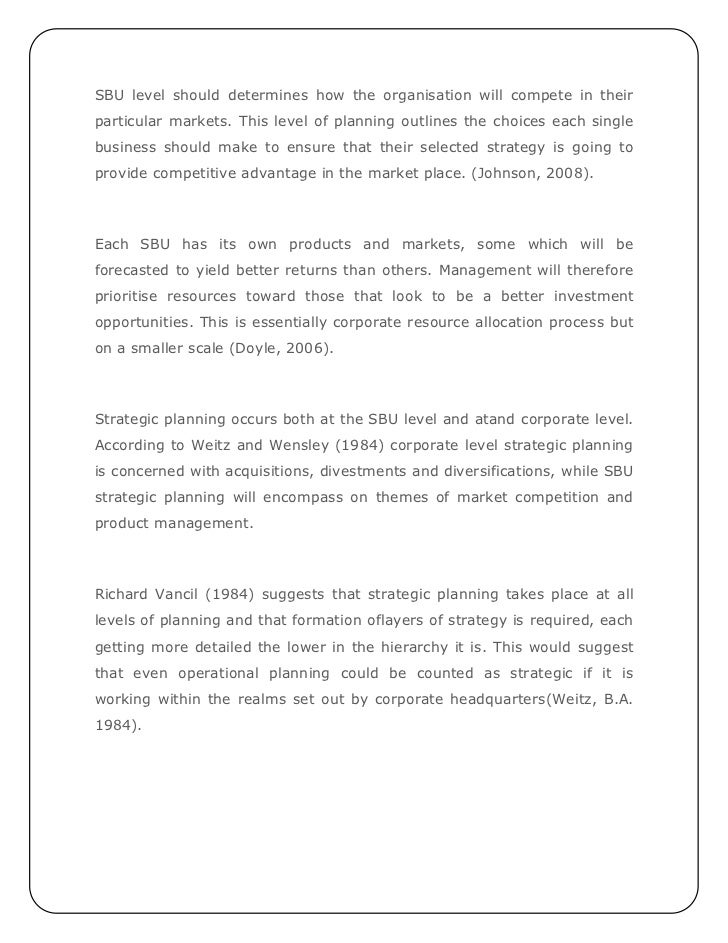 SBU level should determines how the organisation will compete in their particular markets. This level of planning outlines the choices each single business should make to ensure that their selected strategy is going to provide competitive advantage in the market place. (Johnson, 2008).

Each SBU has its own products and markets, some which will be forecasted to yield better returns than others. Management will therefore prioritise resources toward those that look to be a better investment opportunities. This is essentially corporate resource allocation process but on a smaller scale (Doyle, 2006).

Strategic planning occurs both at the SBU level and atand corporate level. According to Weitz and Wensley (1984) corporate level strategic planning is concerned with acquisitions, divestments and diversifications, while SBU strategic planning will encompass on themes of market competition and product management.

Richard Vancil (1984) suggests that strategic planning takes place at all levels of planning and that formation oflayers of strategy is required, each getting more detailed the lower in the hierarchy it is. This would suggest that even operational planning could be counted as strategic if it is working within the realms set out by corporate headquarters(Weitz, B.A. 1984).